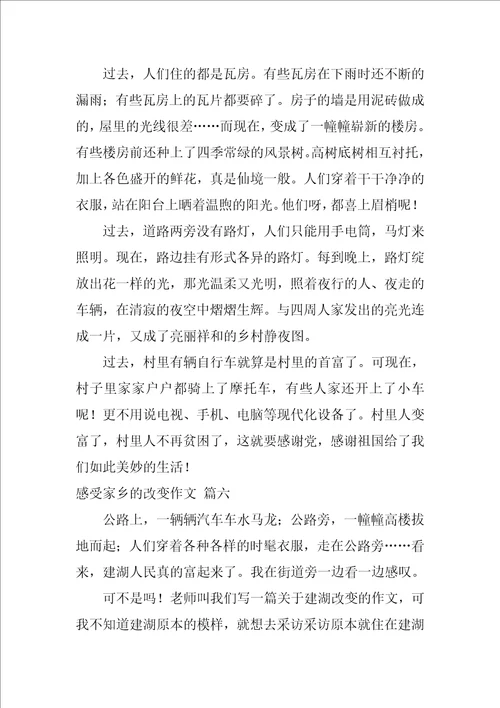 过去，人们住的都是瓦房。有些瓦房在下雨时还不断的漏雨；有些瓦房上的瓦片都要碎了。房子的墙是用泥砖做成的，屋里的光线很差……而现在，变成了一幢幢崭新的楼房。有些楼房前还种上了四季常绿的风景树。高树底树相互衬托，加上各色盛开的鲜花，真是仙境一般。人们穿着干干净净的衣服，站在阳台上晒着温煦的阳光。他们呀，都喜上眉梢呢！

过去，道路两旁没有路灯，人们只能用手电筒，马灯来照明。现在，路边挂有形式各异的路灯。每到晚上，路灯绽放出花一样的光，那光温柔又光明，照着夜行的人、夜走的车辆，在清寂的夜空中熠熠生辉。与四周人家发出的亮光连成一片，又成了亮丽祥和的乡村静夜图。

过去，村里有辆自行车就算是村里的首富了。可现在，村子里家家户户都骑上了摩托车，有些人家还开上了小车呢！更不用说电视、手机、电脑等现代化设备了。村里人变富了，村里人不再贫困了，这就要感谢党，感谢祖国给了我们如此美妙的生活！

感受家乡的改变作文 篇六

公路上，一辆辆汽车车水马龙；公路旁，一幢幢高楼拔地而起；人们穿着各种各样的时髦衣服，走在公路旁……看来，建湖人民真的富起来了。我在街道旁一边看一边感叹。

可不是吗！老师叫我们写一篇关于建湖改变的作文，可我不知道建湖原本的模样，就想去采访采访原本就住在建湖